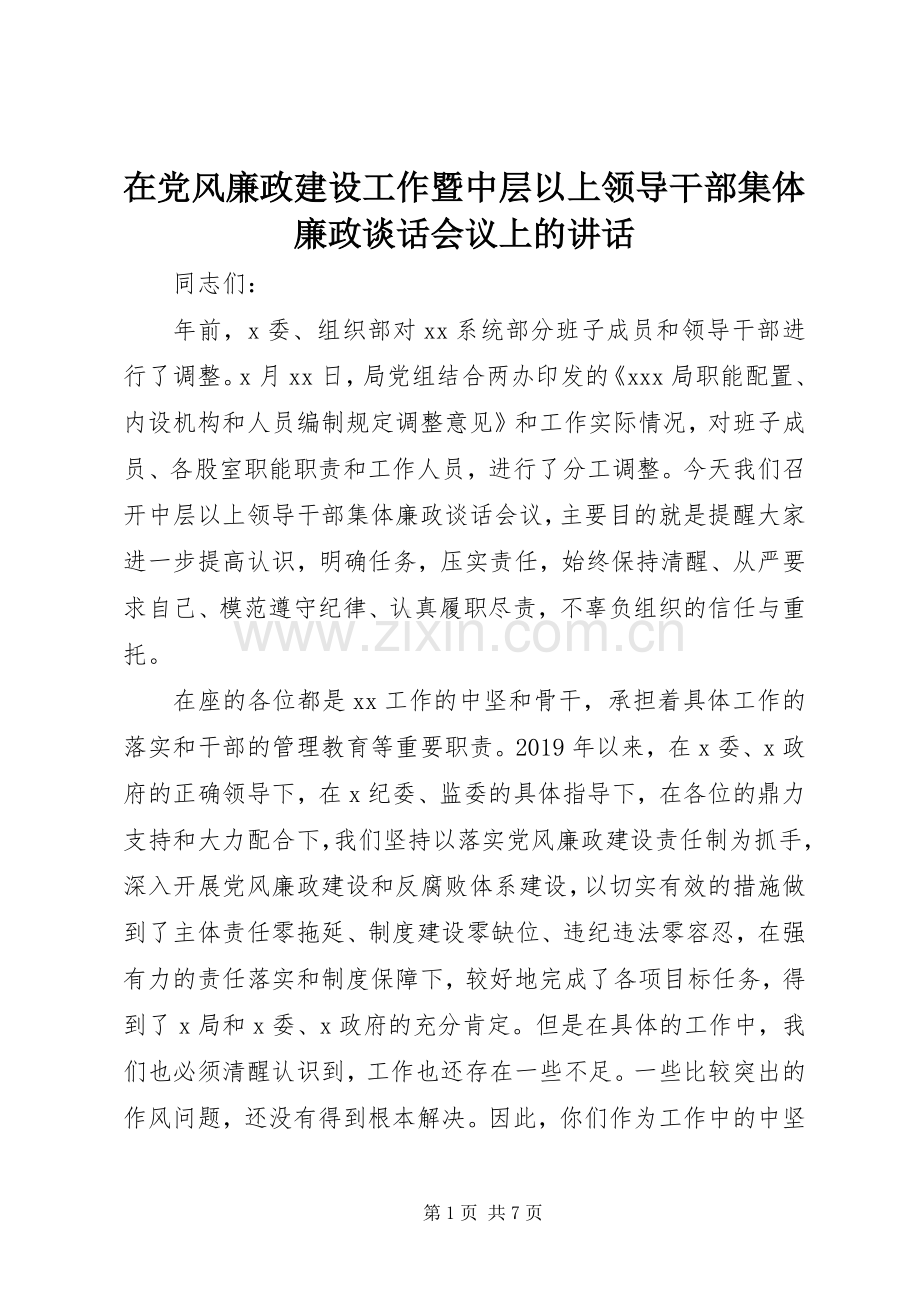 在党风廉政建设工作暨中层以上领导干部集体廉政谈话会议上的讲话

同志们：

年前，x 委、组织部对 xx 系统部分班子成员和领导干部进行了调整。x 月 xx 日，局党组结合两办印发的《xxx 局职能配置、内设机构和人员编制规定调整意见》和工作实际情况，对班子成员、各股室职能职责和工作人员，进行了分工调整。今天我们召开中层以上领导干部集体廉政谈话会议，主要目的就是提醒大家进一步提高认识，明确任务，压实责任，始终保持清醒、从严要求自己、模范遵守纪律、认真履职尽责，不辜负组织的信任与重托。

www.zixin.com.cn

在座的各位都是 xx 工作的中坚和骨干，承担着具体工作的落实和干部的管理教育等重要职责。2019 年以来，在 x 委、x 政府的正确领导下，在 x 纪委、监委的具体指导下，在各位的鼎力支持和大力配合下，我们坚持以落实党风廉政建设责任制为抓手，深入开展党风廉政建设和反腐败体系建设，以切实有效的措施做到了主体责任零拖延、制度建设零缺位、违纪违法零容忍，在强有力的责任落实和制度保障下，较好地完成了各项目标任务，得到了 x 局和 x 委、x 政府的充分肯定。但是在具体的工作中，我们也必须清醒认识到，工作也还存在一些不足。一些比较突出的作风问题，还没有得到根本解决。因此，你们作为工作中的中坚

第 1 页 共 7 页